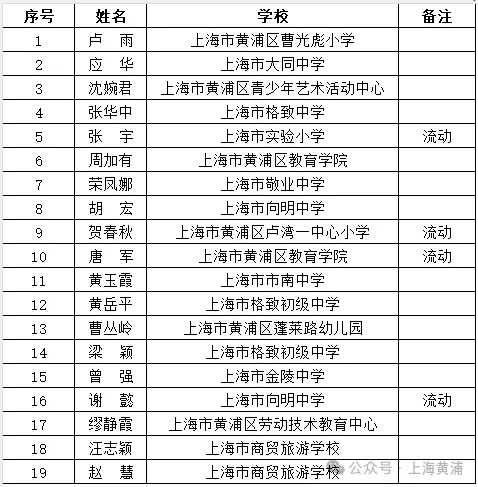 | 序号 | 姓名 | 学校 | 备注 |
|---|---|---|---|
| 1 | 卢　雨 | 上海市黄浦区曹光彪小学 | |
| 2 | 应　华 | 上海市大同中学 | |
| 3 | 沈婉君 | 上海市黄浦区青少年艺术活动中心 | |
| 4 | 张华中 | 上海市格致中学 | |
| 5 | 张　宇 | 上海市实验小学 | 流动 |
| 6 | 周加有 | 上海市黄浦区教育学院 | |
| 7 | 荣凤娜 | 上海市敬业中学 | |
| 8 | 胡　宏 | 上海市向明中学 | |
| 9 | 贺春秋 | 上海市黄浦区卢湾一中心小学 | 流动 |
| 10 | 唐　军 | 上海市黄浦区教育学院 | 流动 |
| 11 | 黄玉霞 | 上海市市南中学 | |
| 12 | 黄岳平 | 上海市格致初级中学 | |
| 13 | 曹丛岭 | 上海市黄浦区蓬莱路幼儿园 | |
| 14 | 梁　颖 | 上海市格致初级中学 | |
| 15 | 曾　强 | 上海市金陵中学 | |
| 16 | 谢　懿 | 上海市向明中学 | 流动 |
| 17 | 缪静霞 | 上海市黄浦区劳动技术教育中心 | |
| 18 | 汪志颖 | 上海市商贸旅游学校 | |
| 19 | 赵　慧 | 上海市商贸旅游学校 | |

公众号 · 上海黄浦